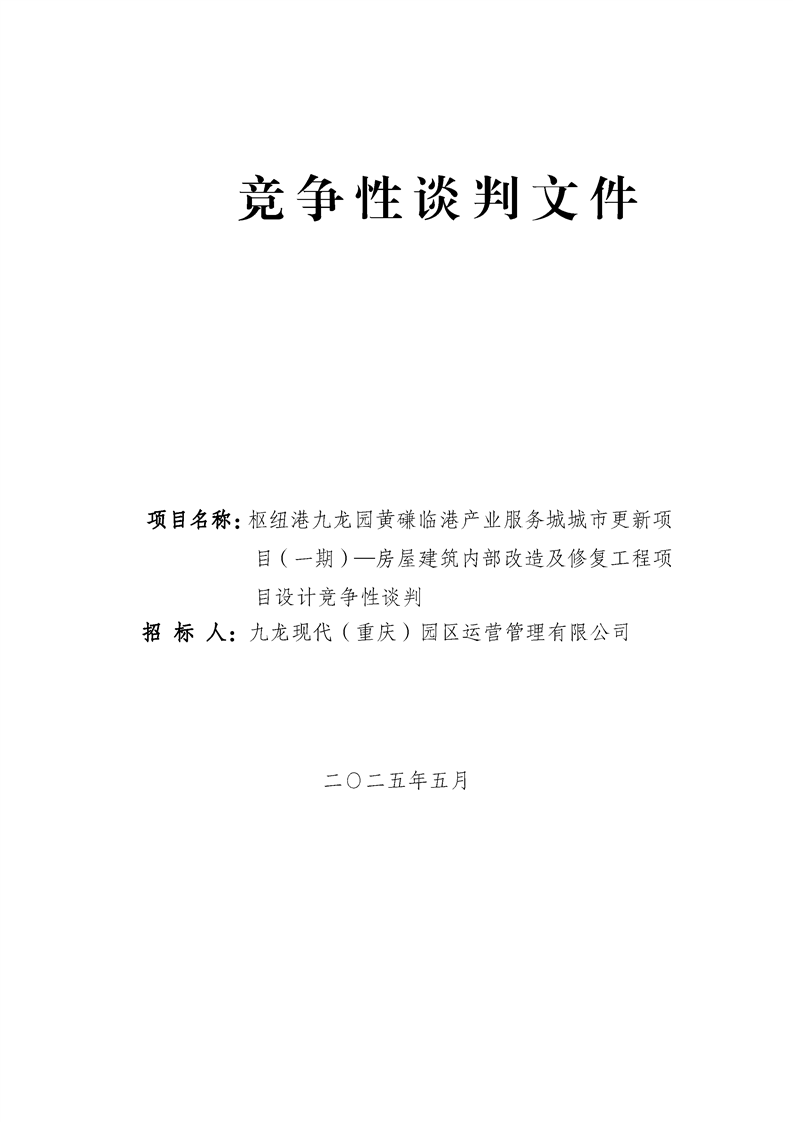 竞争性谈判文件

项目名称：枢纽港九龙园黄磏临港产业服务城城市更新项目（一期）—房屋建筑内部改造及修复工程项目设计竞争性谈判

招 标 人：九龙现代（重庆）园区运营管理有限公司

二〇二五年五月